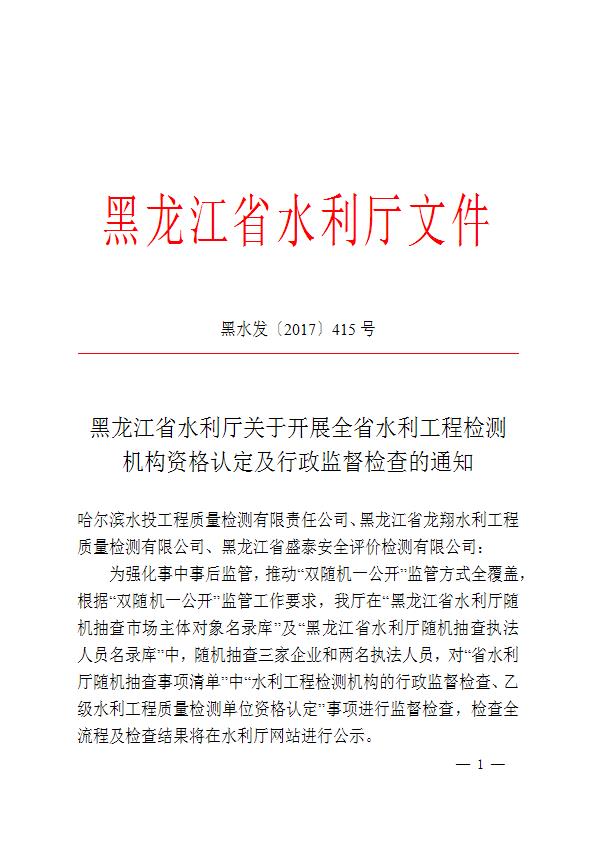 黑龙江省水利厅文件

黑水发〔2017〕415号

黑龙江省水利厅关于开展全省水利工程检测机构资格认定及行政监督检查的通知

哈尔滨水投工程质量检测有限责任公司、黑龙江省龙翔水利工程质量检测有限公司、黑龙江省盛泰安全评价检测有限公司：

为强化事中事后监管，推动“双随机一公开”监管方式全覆盖，根据“双随机一公开”监管工作要求，我厅在“黑龙江省水利厅随机抽查市场主体对象名录库”及“黑龙江省水利厅随机抽查执法人员名录库”中，随机抽查三家企业和两名执法人员，对“省水利厅随机抽查事项清单”中“水利工程检测机构的行政监督检查、乙级水利工程质量检测单位资格认定”事项进行监督检查，检查全流程及检查结果将在水利厅网站进行公示。

— 1 —